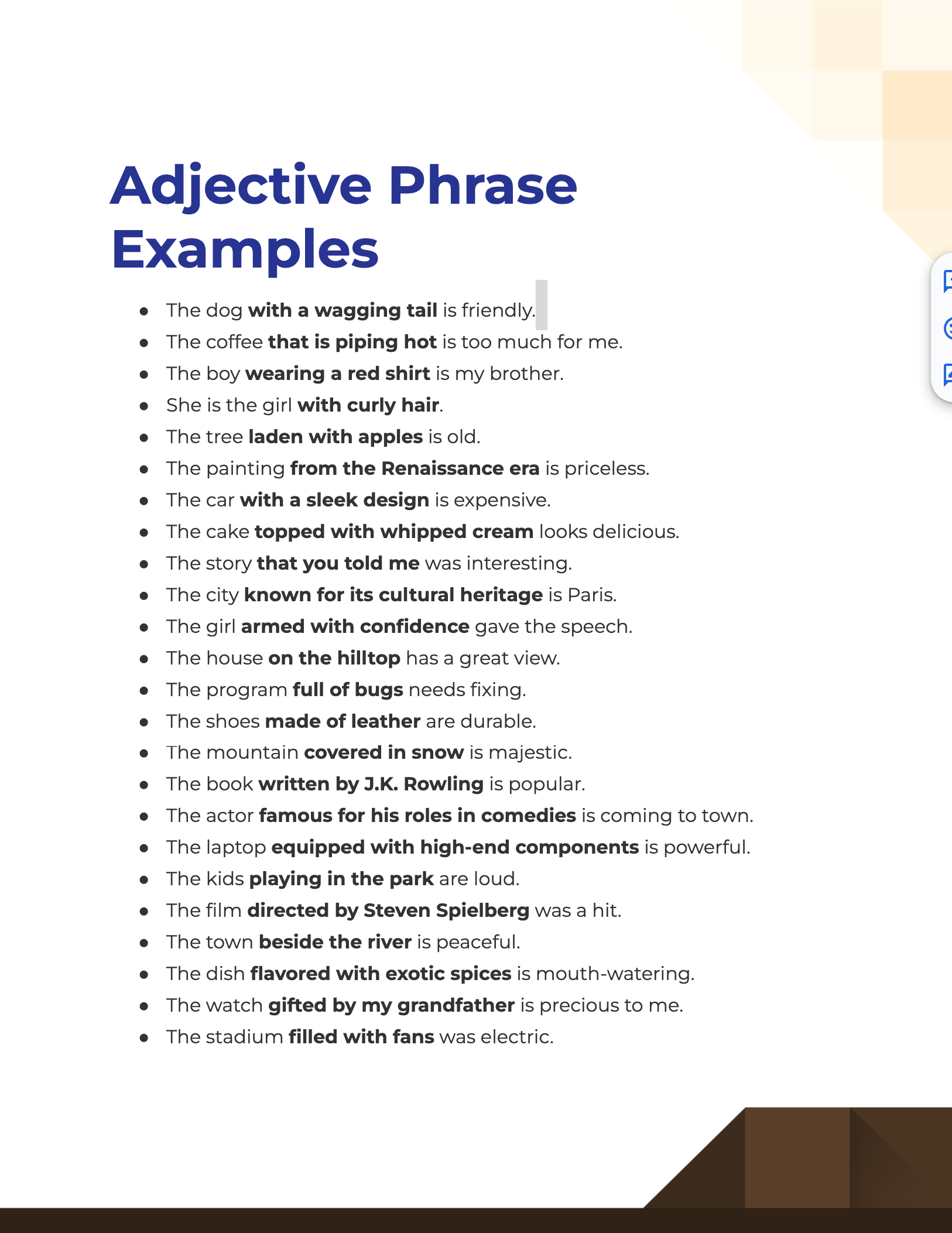 Adjective Phrase Examples

- The dog with a wagging tail is friendly.
- The coffee that is piping hot is too much for me.
- The boy wearing a red shirt is my brother.
- She is the girl with curly hair.
- The tree laden with apples is old.
- The painting from the Renaissance era is priceless.
- The car with a sleek design is expensive.
- The cake topped with whipped cream looks delicious.
- The story that you told me was interesting.
- The city known for its cultural heritage is Paris.
- The girl armed with confidence gave the speech.
- The house on the hilltop has a great view.
- The program full of bugs needs fixing.
- The shoes made of leather are durable.
- The mountain covered in snow is majestic.
- The book written by J.K. Rowling is popular.
- The actor famous for his roles in comedies is coming to town.
- The laptop equipped with high-end components is powerful.
- The kids playing in the park are loud.
- The film directed by Steven Spielberg was a hit.
- The town beside the river is peaceful.
- The dish flavored with exotic spices is mouth-watering.
- The watch gifted by my grandfather is precious to me.
- The stadium filled with fans was electric.